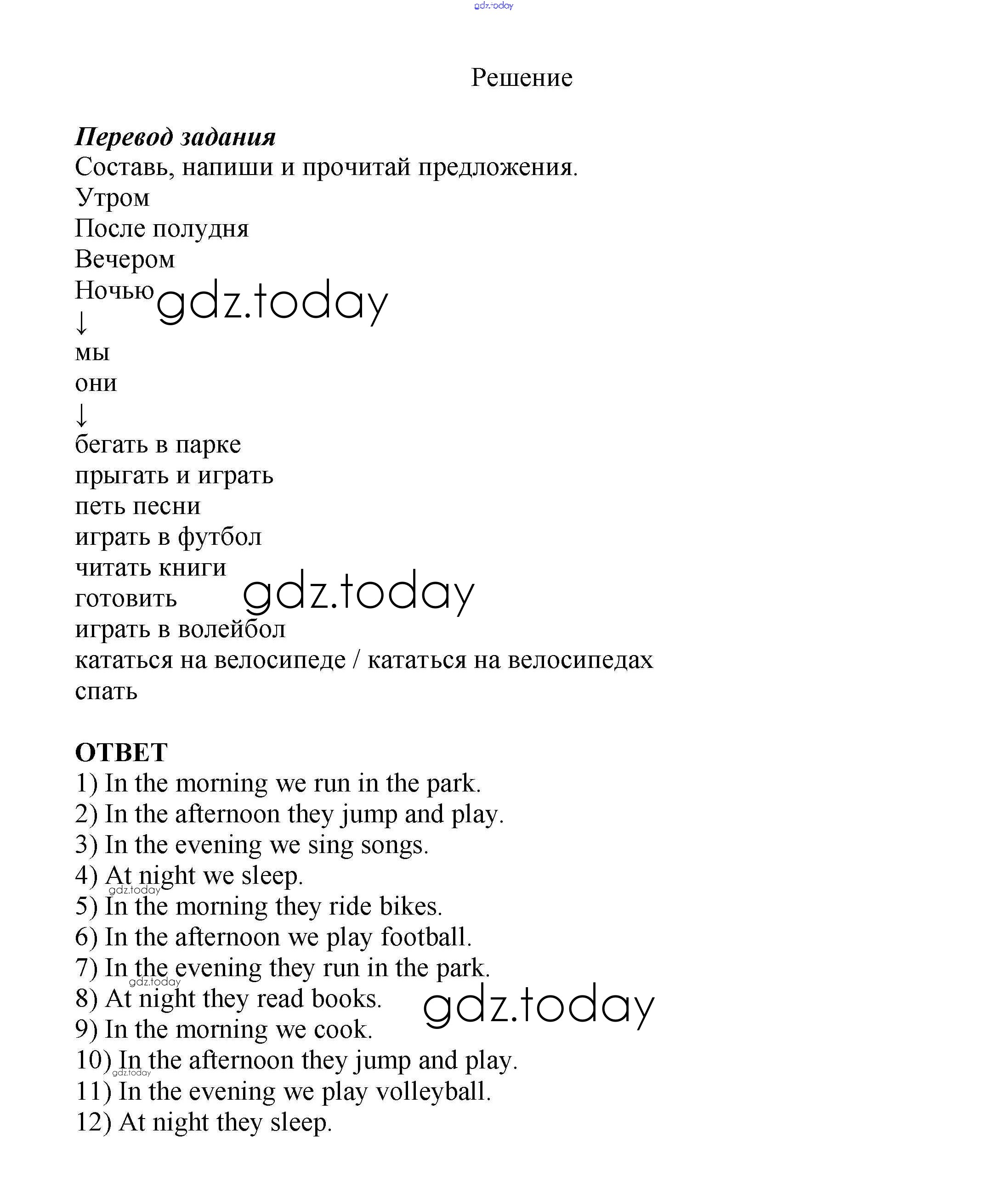 gdz.today

Решение

Перевод задания
Составь, напиши и прочитай предложения.
Утром
После полудня
Вечером
Ночью gdz.today
↓
мы
они
↓
бегать в парке
прыгать и играть
петь песни
играть в футбол
читать книги
готовить gdz.today
играть в волейбол
кататься на велосипеде / кататься на велосипедах
спать

ОТВЕТ
1) In the morning we run in the park.
2) In the afternoon they jump and play.
3) In the evening we sing songs.
4) At night we sleep.
gdz.today
5) In the morning they ride bikes.
6) In the afternoon we play football.
7) In the evening they run in the park.
gdz.today
8) At night they read books. gdz.today
9) In the morning we cook.
10) In the afternoon they jump and play.
gdz.today
11) In the evening we play volleyball.
12) At night they sleep.